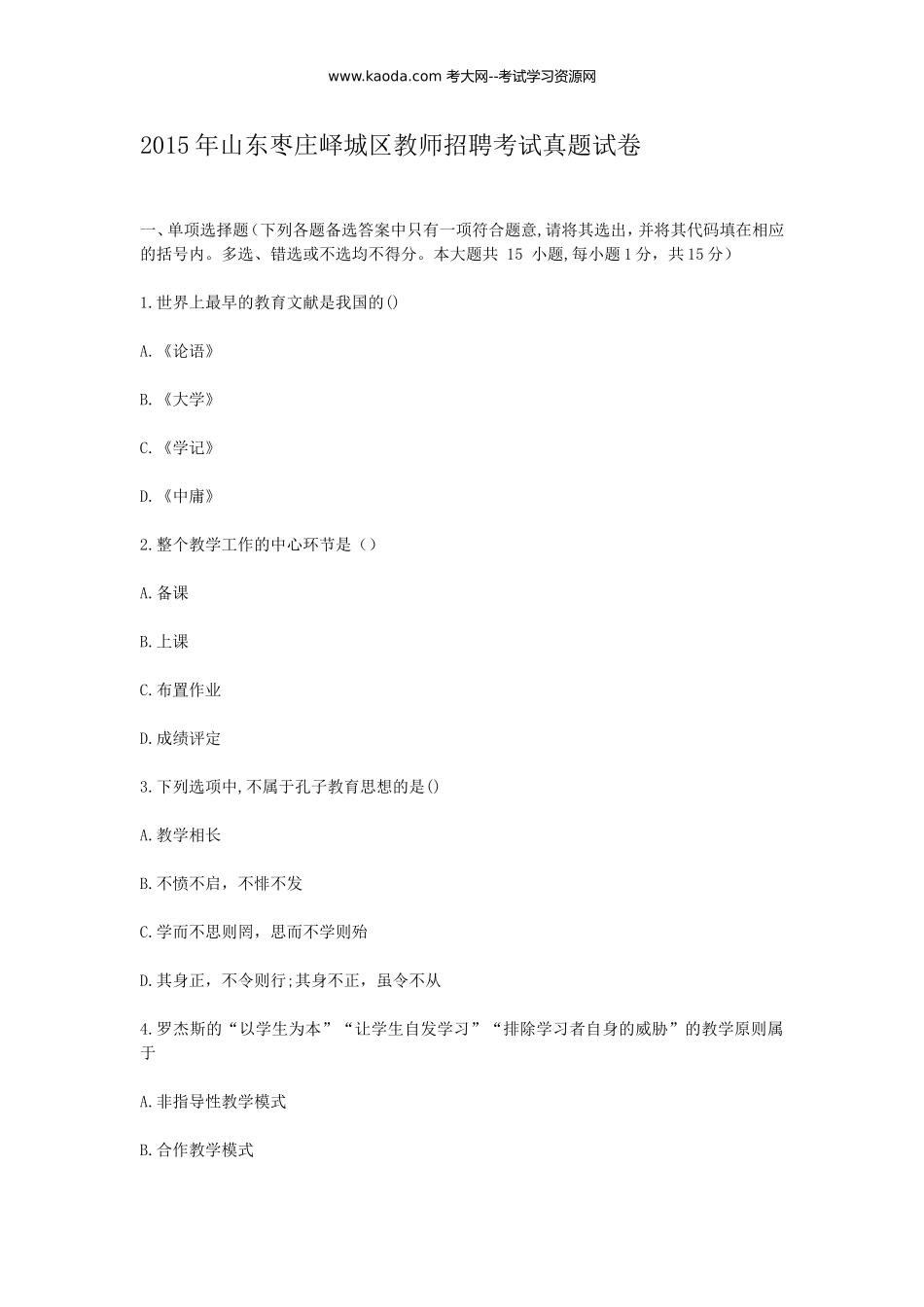 www.kaoda.com 考大网--考试学习资源网

2015年山东枣庄峄城区教师招聘考试真题试卷

一、单项选择题(下列各题备选答案中只有一项符合题意,请将其选出,并将其代码填在相应的括号内。多选、错选或不选均不得分。本大题共 15 小题,每小题1分，共15分)

1.世界上最早的教育文献是我国的()

A.《论语》

B.《大学》

C.《学记》

D.《中庸》

2.整个教学工作的中心环节是（）

A.备课

B.上课

C.布置作业

D.成绩评定

3.下列选项中,不属于孔子教育思想的是()

A.教学相长

B.不愤不启，不悱不发

C.学而不思则罔，思而不学则殆

D.其身正，不令则行;其身不正，虽令不从

4.罗杰斯的“以学生为本”“让学生自发学习”“排除学习者自身的威胁”的教学原则属于

A.非指导性教学模式

B.合作教学模式